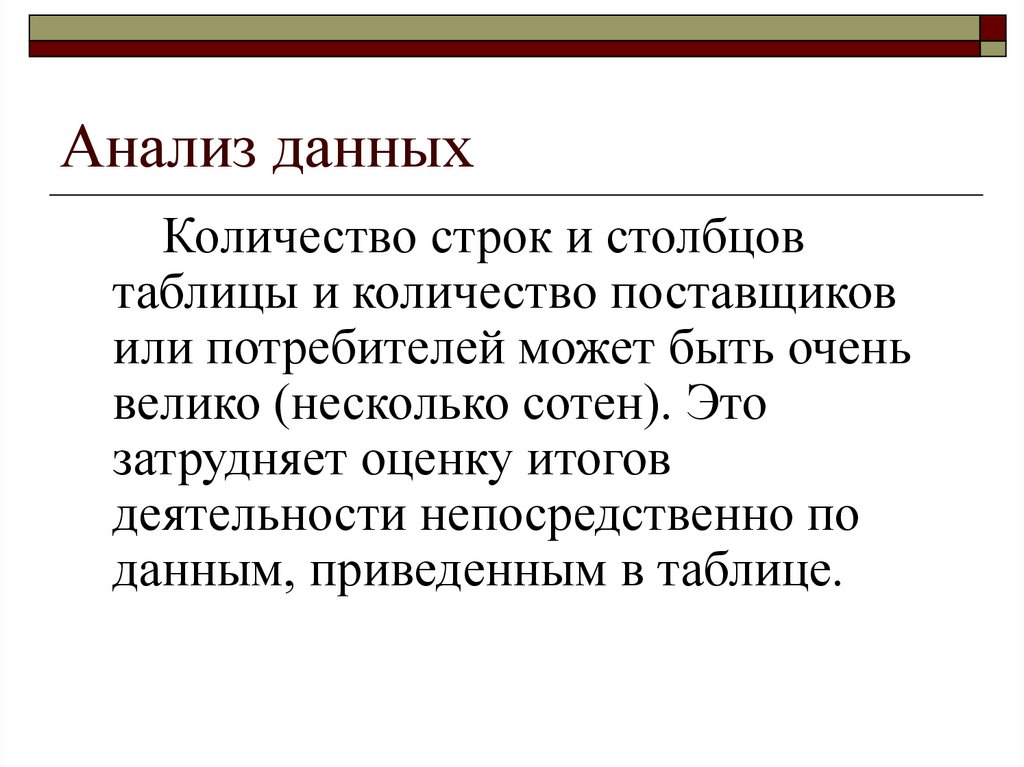 Анализ данных

Количество строк и столбцов таблицы и количество поставщиков или потребителей может быть очень велико (несколько сотен). Это затрудняет оценку итогов деятельности непосредственно по данным, приведенным в таблице.